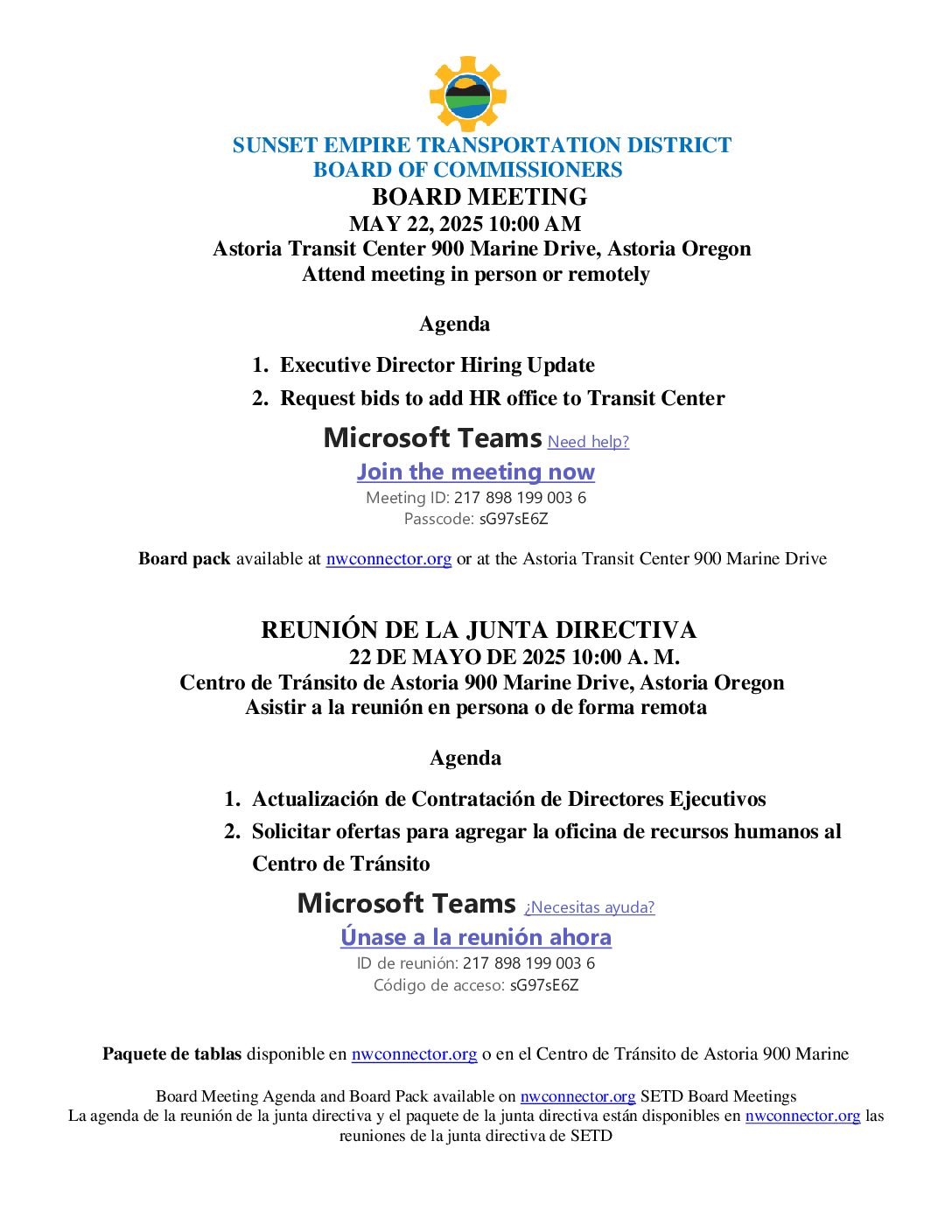 SUNSET EMPIRE TRANSPORTATION DISTRICT
BOARD OF COMMISSIONERS
BOARD MEETING
MAY 22, 2025 10:00 AM
Astoria Transit Center 900 Marine Drive, Astoria Oregon
Attend meeting in person or remotely

Agenda

1. Executive Director Hiring Update
2. Request bids to add HR office to Transit Center

Microsoft Teams Need help?
Join the meeting now
Meeting ID: 217 898 199 003 6
Passcode: sG97sE6Z

Board pack available at nwconnector.org or at the Astoria Transit Center 900 Marine Drive

REUNIÓN DE LA JUNTA DIRECTIVA
22 DE MAYO DE 2025 10:00 A. M.
Centro de Tránsito de Astoria 900 Marine Drive, Astoria Oregon
Asistir a la reunión en persona o de forma remota

Agenda

1. Actualización de Contratación de Directores Ejecutivos
2. Solicitar ofertas para agregar la oficina de recursos humanos al Centro de Tránsito

Microsoft Teams ¿Necesitas ayuda?
Únase a la reunión ahora
ID de reunión: 217 898 199 003 6
Código de acceso: sG97sE6Z

Paquete de tablas disponible en nwconnector.org o en el Centro de Tránsito de Astoria 900 Marine

Board Meeting Agenda and Board Pack available on nwconnector.org SETD Board Meetings
La agenda de la reunión de la junta directiva y el paquete de la junta directiva están disponibles en nwconnector.org las reuniones de la junta directiva de SETD